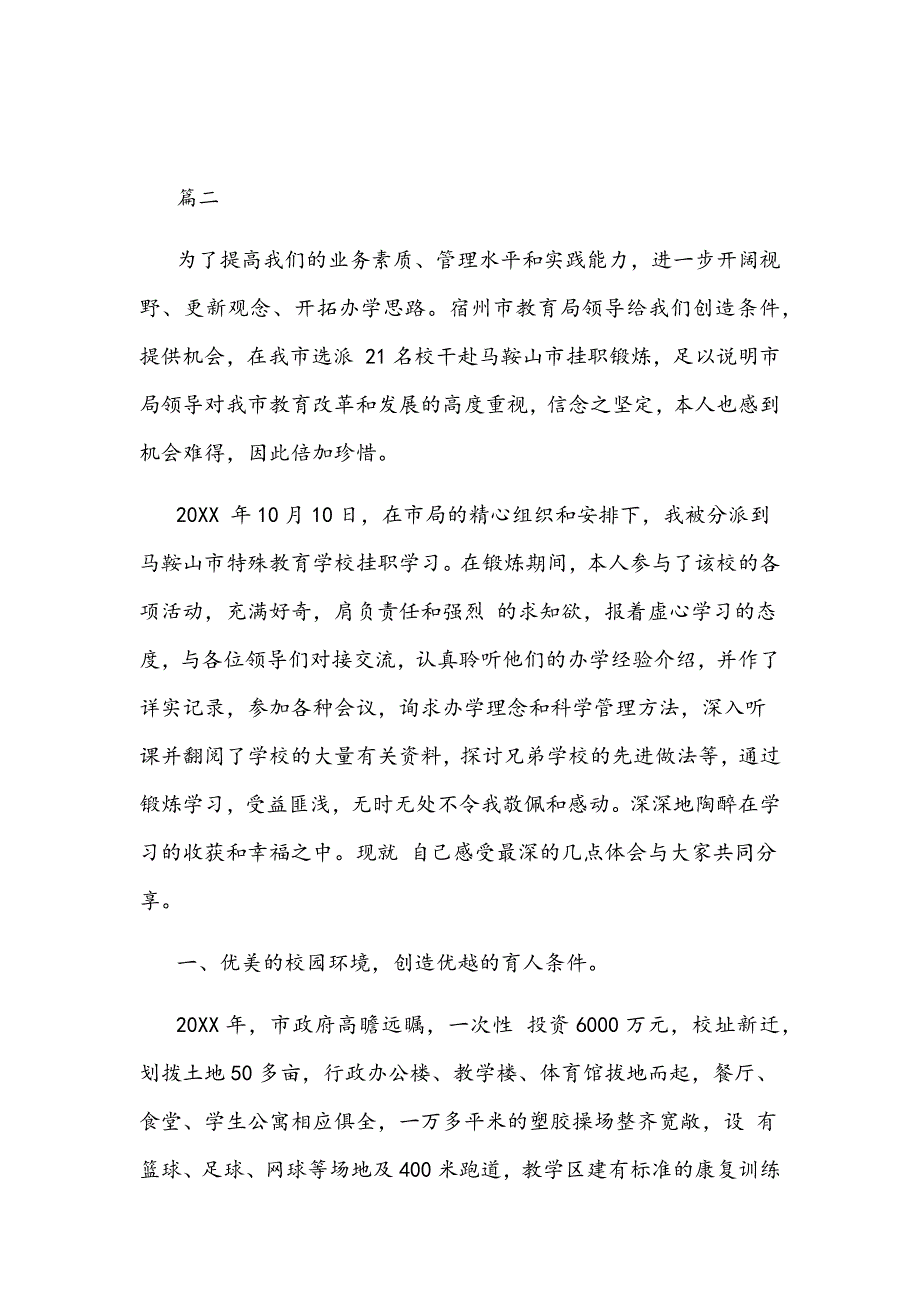 篇二

为了提高我们的业务素质、管理水平和实践能力，进一步开阔视野、更新观念、开拓办学思路。宿州市教育局领导给我们创造条件，提供机会，在我市选派 21 名校干赴马鞍山市挂职锻炼，足以说明市局领导对我市教育改革和发展的高度重视，信念之坚定，本人也感到机会难得，因此倍加珍惜。

20XX 年 10 月 10 日，在市局的精心组织和安排下，我被分派到马鞍山市特殊教育学校挂职学习。在锻炼期间，本人参与了该校的各项活动，充满好奇，肩负责任和强烈 的求知欲，报着虚心学习的态度，与各位领导们对接交流，认真聆听他们的办学经验介绍，并作了详实记录，参加各种会议，询求办学理念和科学管理方法，深入听课并翻阅了学校的大量有关资料，探讨兄弟学校的先进做法等，通过锻炼学习，受益匪浅，无时无处不令我敬佩和感动。深深地陶醉在学习的收获和幸福之中。现就 自己感受最深的几点体会与大家共同分享。

一、优美的校园环境，创造优越的育人条件。

20XX 年，市政府高瞻远瞩，一次性 投资 6000 万元，校址新迁，划拨土地 50 多亩，行政办公楼、教学楼、体育馆拔地而起，餐厅、食堂、学生公寓相应俱全，一万多平米的塑胶操场整齐宽敞，设 有篮球、足球、网球等场地及 400 米跑道，教学区建有标准的康复训练